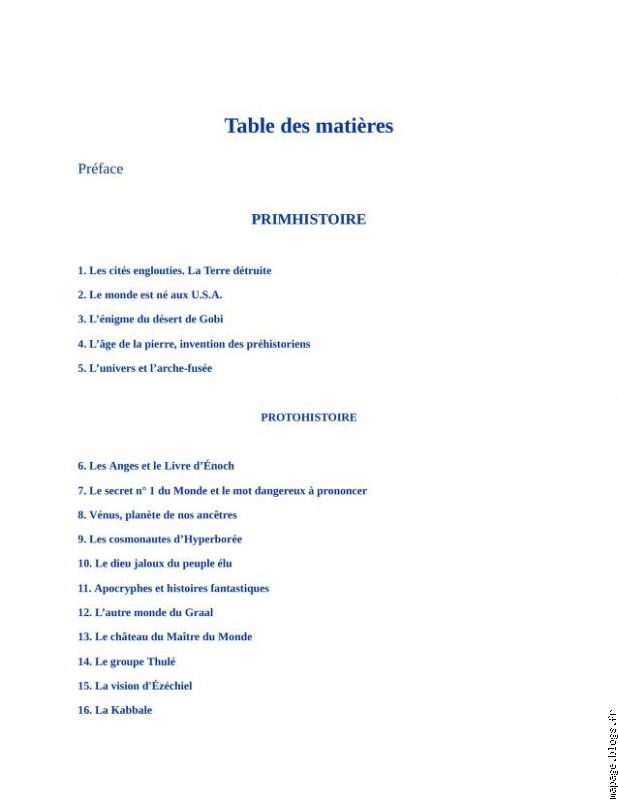 Table des matières

Préface

PRIMHISTOIRE

1. Les cités englouties. La Terre détruite

2. Le monde est né aux U.S.A.

3. L'énigme du désert de Gobi

4. L'âge de la pierre, invention des préhistoriens

5. L'univers et l'arche-fusée

PROTOHISTOIRE

6. Les Anges et le Livre d'Énoch

7. Le secret n° 1 du Monde et le mot dangereux à prononcer

8. Vénus, planète de nos ancêtres

9. Les cosmonautes d'Hyperborée

10. Le dieu jaloux du peuple élu

11. Apocryphes et histoires fantastiques

12. L'autre monde du Graal

13. Le château du Maître du Monde

14. Le groupe Thulé

15. La vision d'Ézéchiel

16. La Kabbale

mapage.blogs.fr